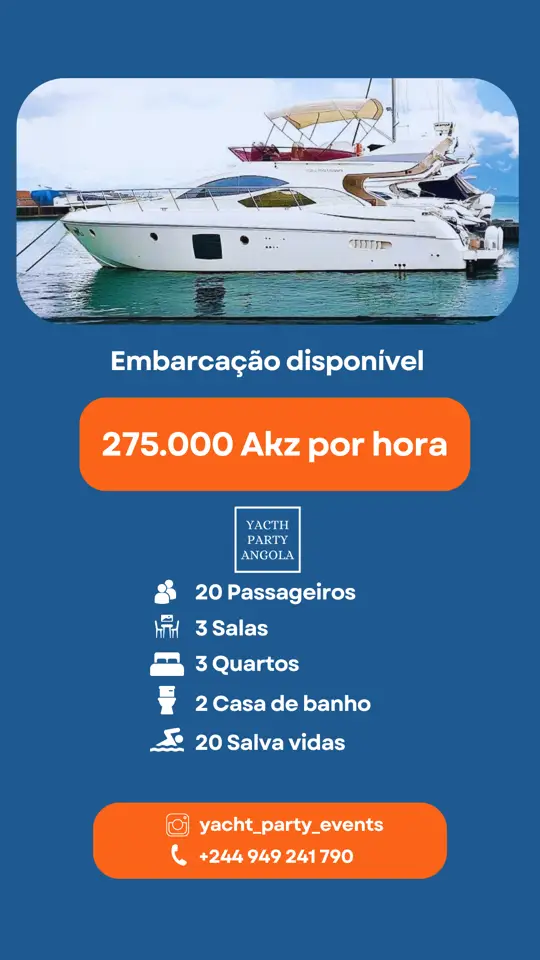 Embarcação disponível

275.000 Akz por hora

YACTH
PARTY
ANGOLA

20 Passageiros
3 Salas
3 Quartos
2 Casa de banho
20 Salva vidas

yacht_party_events
+244 949 241 790